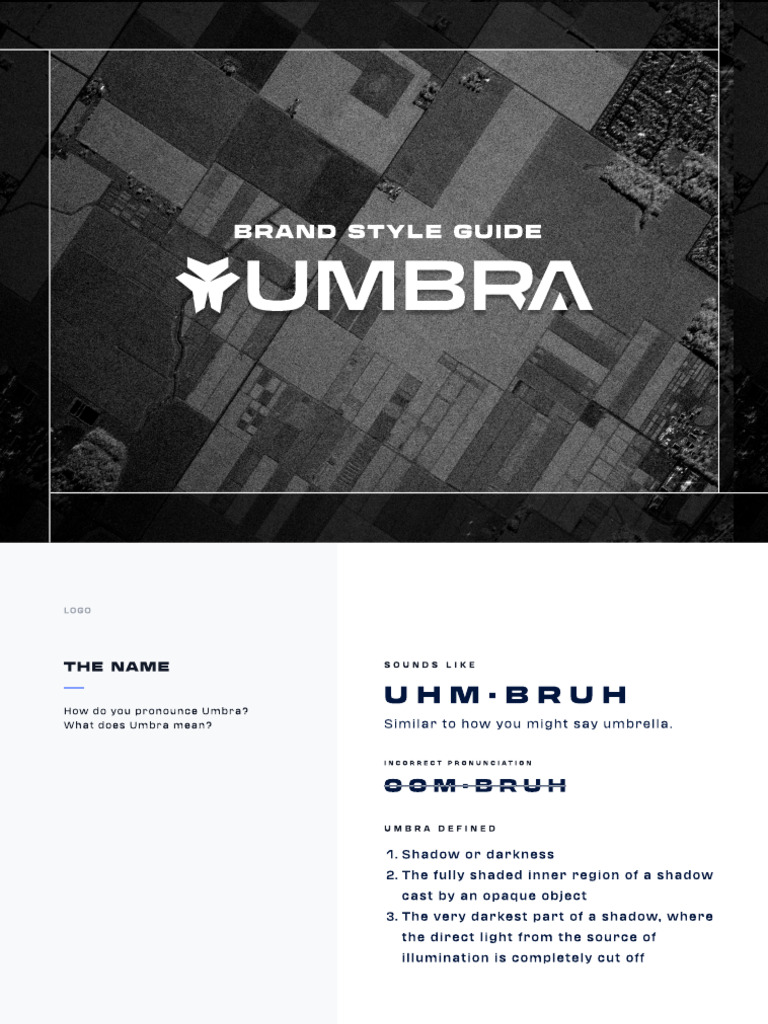 BRAND STYLE GUIDE

UMBRA

LOGO

THE NAME

How do you pronounce Umbra? What does Umbra mean?

SOUNDS LIKE

UHM·BRUH

Similar to how you might say umbrella.

INCORRECT PRONUNCIATION

OOM·BRUH

UMBRA DEFINED

1. Shadow or darkness
2. The fully shaded inner region of a shadow cast by an opaque object
3. The very darkest part of a shadow, where the direct light from the source of illumination is completely cut off